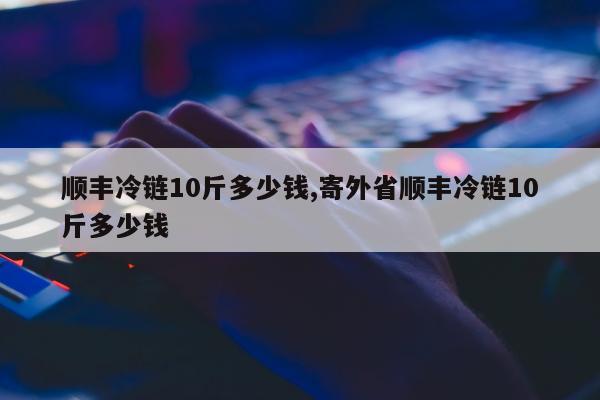 顺丰冷链10斤多少钱,寄外省顺丰冷链10斤多少钱